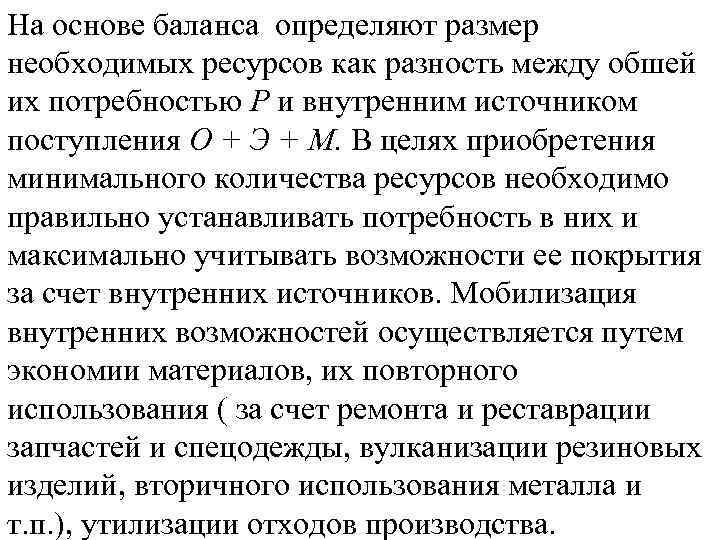 На основе баланса определяют размер необходимых ресурсов как разность между обшей их потребностью $P$ и внутренним источником поступления $О + Э + М$. В целях приобретения минимального количества ресурсов необходимо правильно устанавливать потребность в них и максимально учитывать возможности ее покрытия за счет внутренних источников. Мобилизация внутренних возможностей осуществляется путем экономии материалов, их повторного использования ( за счет ремонта и реставрации запчастей и спецодежды, вулканизации резиновых изделий, вторичного использования металла и т.п.), утилизации отходов производства.